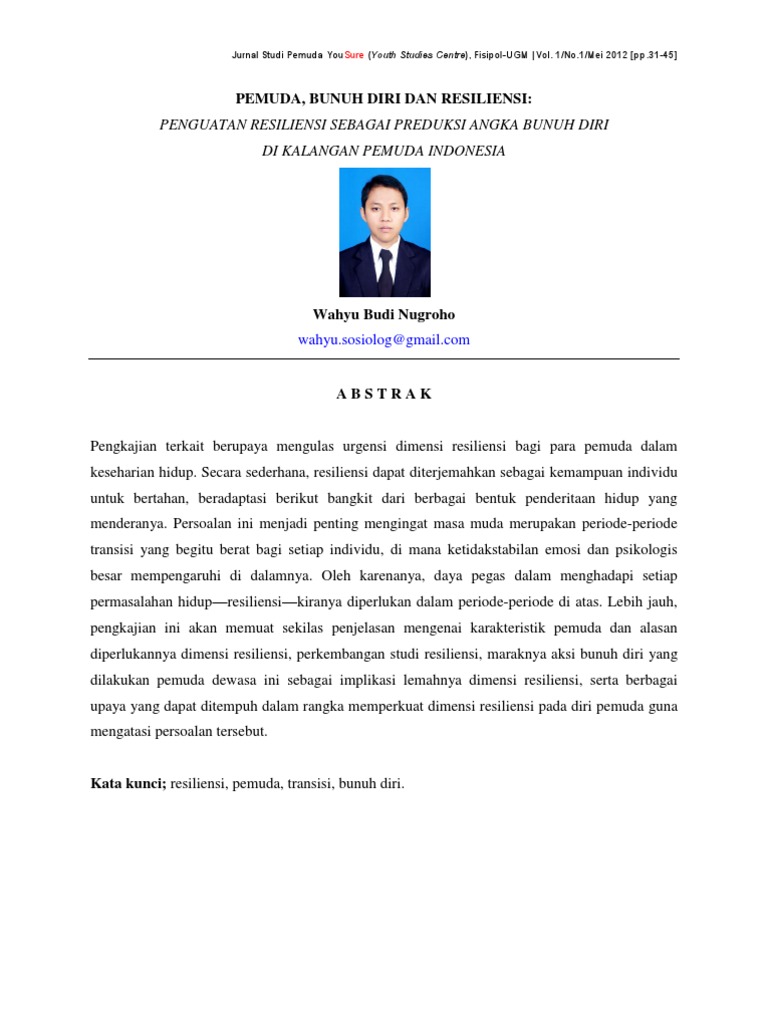 Jurnal Studi Pemuda YouSure (Youth Studies Centre), Fisipol-UGM | Vol. 1/No.1/Mei 2012 [pp.31-45]

PEMUDA, BUNUH DIRI DAN RESILIENSI:
PENGUATAN RESILIENSI SEBAGAI PREDUKSI ANGKA BUNUH DIRI DI KALANGAN PEMUDA INDONESIA

Wahyu Budi Nugroho
wahyu.sosiolog@gmail.com

A B S T R A K

Pengkajian terkait berupaya mengulas urgensi dimensi resiliensi bagi para pemuda dalam keseharian hidup. Secara sederhana, resiliensi dapat diterjemahkan sebagai kemampuan individu untuk bertahan, beradaptasi berikut bangkit dari berbagai bentuk penderitaan hidup yang menderanya. Persoalan ini menjadi penting mengingat masa muda merupakan periode-periode transisi yang begitu berat bagi setiap individu, di mana ketidakstabilan emosi dan psikologis besar mempengaruhi di dalamnya. Oleh karenanya, daya pegas dalam menghadapi setiap permasalahan hidup—resiliensi—kiranya diperlukan dalam periode-periode di atas. Lebih jauh, pengkajian ini akan memuat sekilas penjelasan mengenai karakteristik pemuda dan alasan diperlukannya dimensi resiliensi, perkembangan studi resiliensi, maraknya aksi bunuh diri yang dilakukan pemuda dewasa ini sebagai implikasi lemahnya dimensi resiliensi, serta berbagai upaya yang dapat ditempuh dalam rangka memperkuat dimensi resiliensi pada diri pemuda guna mengatasi persoalan tersebut.

Kata kunci; resiliensi, pemuda, transisi, bunuh diri.